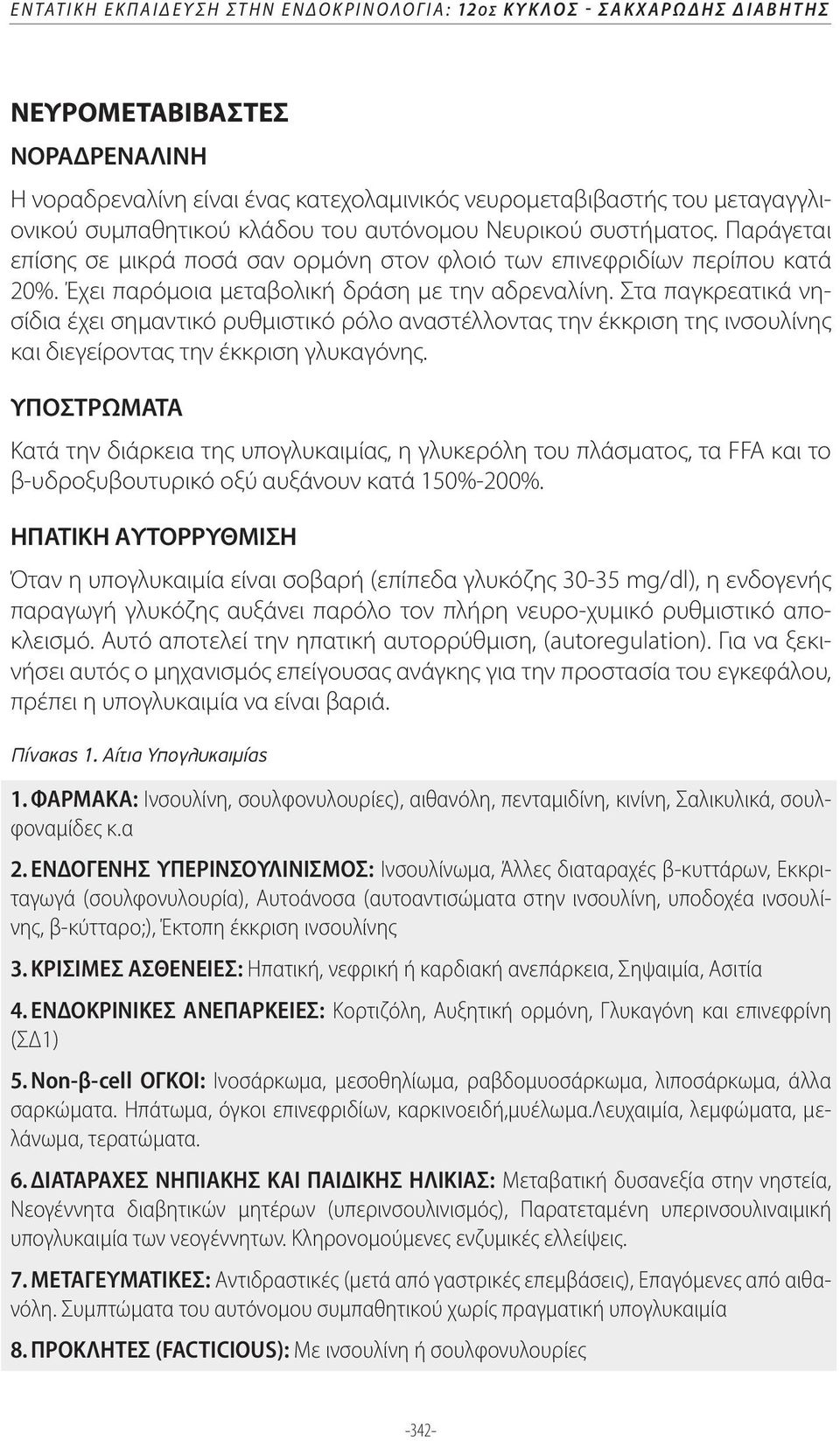 ΕΝΤΑΤΙΚΗ ΕΚΠΑΙΔΕΥΣΗ ΣΤΗΝ ΕΝΔΟΚΡΙΝΟΛΟΓΙΑ: 12ος ΚΥΚΛΟΣ - ΣΑΚΧΑΡΩΔΗΣ ΔΙΑΒΗΤΗΣ

ΝΕΥΡΟΜΕΤΑΒΙΒΑΣΤΕΣ

ΝΟΡΑΔΡΕΝΑΛΙΝΗ

Η νοραδρεναλίνη είναι ένας κατεχολαμινικός νευρομεταβιβαστής του μεταγαγγλιονικού συμπαθητικού κλάδου του αυτόνομου Νευρικού συστήματος. Παράγεται επίσης σε μικρά ποσά σαν ορμόνη στον φλοιό των επινεφριδίων περίπου κατά 20%. Έχει παρόμοια μεταβολική δράση με την αδρεναλίνη. Στα παγκρεατικά νησίδια έχει σημαντικό ρυθμιστικό ρόλο αναστέλλοντας την έκκριση της ινσουλίνης και διεγείροντας την έκκριση γλυκαγόνης.

ΥΠΟΣΤΡΩΜΑΤΑ

Κατά την διάρκεια της υπογλυκαιμίας, η γλυκερόλη του πλάσματος, τα FFA και το β-υδροξυβουτυρικό οξύ αυξάνουν κατά 150%-200%.

ΗΠΑΤΙΚΗ ΑΥΤΟΡΡΥΘΜΙΣΗ

Όταν η υπογλυκαιμία είναι σοβαρή (επίπεδα γλυκόζης 30-35 mg/dl), η ενδογενής παραγωγή γλυκόζης αυξάνει παρόλο τον πλήρη νευρο-χυμικό ρυθμιστικό αποκλεισμό. Αυτό αποτελεί την ηπατική αυτορρύθμιση, (autoregulation). Για να ξεκινήσει αυτός ο μηχανισμός επείγουσας ανάγκης για την προστασία του εγκεφάλου, πρέπει η υπογλυκαιμία να είναι βαριά.

Πίνακας 1. Αίτια Υπογλυκαιμίας

1. ΦΑΡΜΑΚΑ: Ινσουλίνη, σουλφονυλουρίες), αιθανόλη, πενταμιδίνη, κινίνη, Σαλικυλικά, σουλφοναμίδες κ.α

2. ΕΝΔΟΓΕΝΗΣ ΥΠΕΡΙΝΣΟΥΛΙΝΙΣΜΟΣ: Ινσουλίνωμα, Άλλες διαταραχές β-κυττάρων, Εκκριταγωγά (σουλφονυλουρία), Αυτοάνοσα (αυτοαντισώματα στην ινσουλίνη, υποδοχέα ινσουλίνης, β-κύτταρο;), Έκτοπη έκκριση ινσουλίνης

3. ΚΡΙΣΙΜΕΣ ΑΣΘΕΝΕΙΕΣ: Ηπατική, νεφρική ή καρδιακή ανεπάρκεια, Σηψαιμία, Ασιτία

4. ΕΝΔΟΚΡΙΝΙΚΕΣ ΑΝΕΠΑΡΚΕΙΕΣ: Κορτιζόλη, Αυξητική ορμόνη, Γλυκαγόνη και επινεφρίνη (ΣΔ1)

5. Non-β-cell ΟΓΚΟΙ: Ινοσάρκωμα, μεσοθηλίωμα, ραβδομυοσάρκωμα, λιποσάρκωμα, άλλα σαρκώματα. Ηπάτωμα, όγκοι επινεφριδίων, καρκινοειδή,μυέλωμα.Λευχαιμία, λεμφώματα, μελάνωμα, τερατώματα.

6. ΔΙΑΤΑΡΑΧΕΣ ΝΗΠΙΑΚΗΣ ΚΑΙ ΠΑΙΔΙΚΗΣ ΗΛΙΚΙΑΣ: Μεταβατική δυσανεξία στην νηστεία, Νεογέννητα διαβητικών μητέρων (υπερινσουλινισμός), Παρατεταμένη υπερινσουλιναιμική υπογλυκαιμία των νεογέννητων. Κληρονομούμενες ενζυμικές ελλείψεις.

7. ΜΕΤΑΓΕΥΜΑΤΙΚΕΣ: Αντιδραστικές (μετά από γαστρικές επεμβάσεις), Επαγόμενες από αιθανόλη. Συμπτώματα του αυτόνομου συμπαθητικού χωρίς πραγματική υπογλυκαιμία

8. ΠΡΟΚΛΗΤΕΣ (FACTICIOUS): Με ινσουλίνη ή σουλφονυλουρίες

-342-